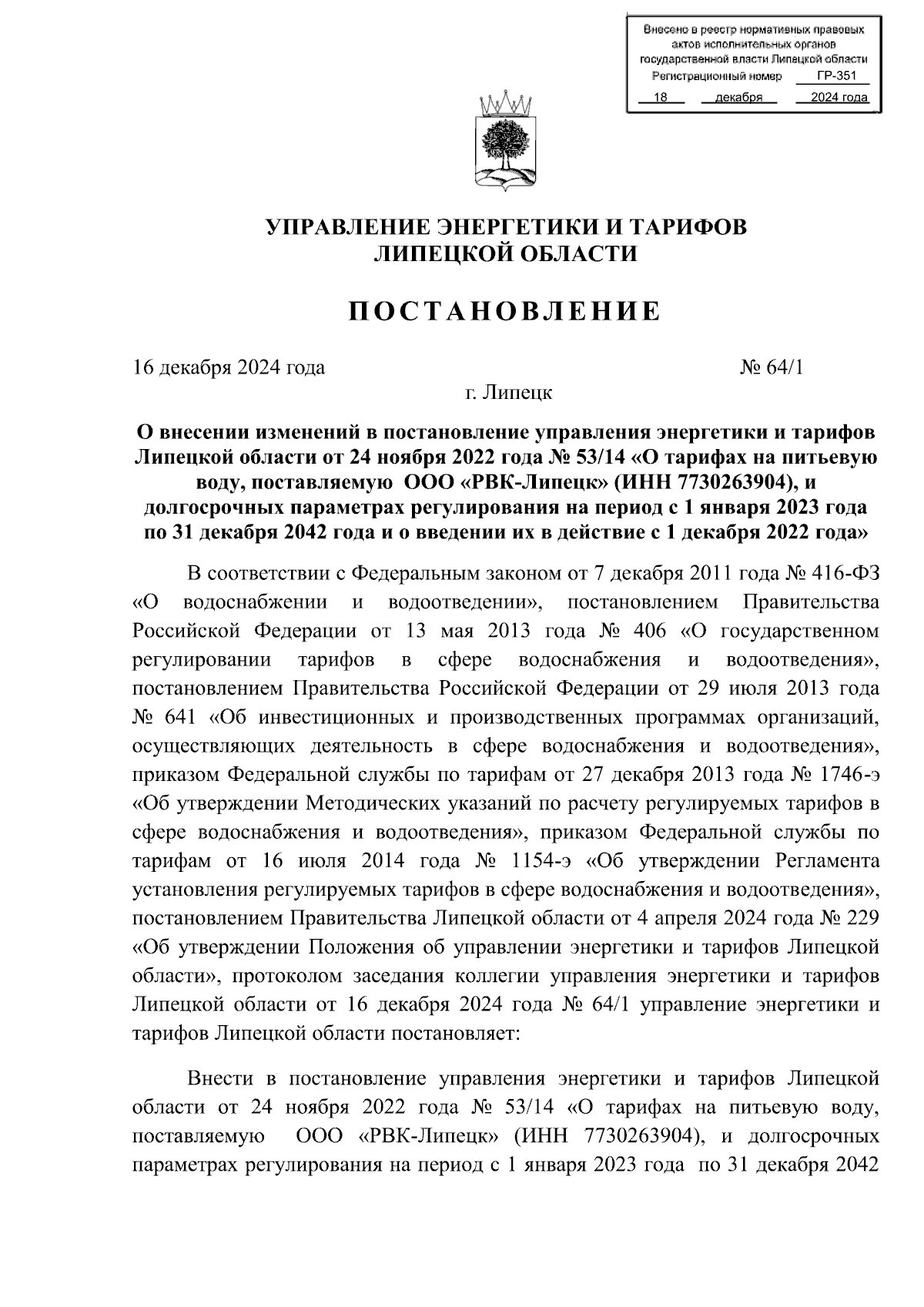 Внесено в реестр нормативных правовых актов исполнительных органов государственной власти Липецкой области
Регистрационный номер ГР-351
18 декабря 2024 года

УПРАВЛЕНИЕ ЭНЕРГЕТИКИ И ТАРИФОВ
ЛИПЕЦКОЙ ОБЛАСТИ

ПОСТАНОВЛЕНИЕ

16 декабря 2024 года № 64/1

г. Липецк

О внесении изменений в постановление управления энергетики и тарифов Липецкой области от 24 ноября 2022 года № 53/14 «О тарифах на питьевую воду, поставляемую ООО «РВК-Липецк» (ИНН 7730263904), и долгосрочных параметрах регулирования на период с 1 января 2023 года по 31 декабря 2042 года и о введении их в действие с 1 декабря 2022 года»

В соответствии с Федеральным законом от 7 декабря 2011 года № 416-ФЗ «О водоснабжении и водоотведении», постановлением Правительства Российской Федерации от 13 мая 2013 года № 406 «О государственном регулировании тарифов в сфере водоснабжения и водоотведения», постановлением Правительства Российской Федерации от 29 июля 2013 года № 641 «Об инвестиционных и производственных программах организаций, осуществляющих деятельность в сфере водоснабжения и водоотведения», приказом Федеральной службы по тарифам от 27 декабря 2013 года № 1746-э «Об утверждении Методических указаний по расчету регулируемых тарифов в сфере водоснабжения и водоотведения», приказом Федеральной службы по тарифам от 16 июля 2014 года № 1154-э «Об утверждении Регламента установления регулируемых тарифов в сфере водоснабжения и водоотведения», постановлением Правительства Липецкой области от 4 апреля 2024 года № 229 «Об утверждении Положения об управлении энергетики и тарифов Липецкой области», протоколом заседания коллегии управления энергетики и тарифов Липецкой области от 16 декабря 2024 года № 64/1 управление энергетики и тарифов Липецкой области постановляет:

Внести в постановление управления энергетики и тарифов Липецкой области от 24 ноября 2022 года № 53/14 «О тарифах на питьевую воду, поставляемую ООО «РВК-Липецк» (ИНН 7730263904), и долгосрочных параметрах регулирования на период с 1 января 2023 года по 31 декабря 2042